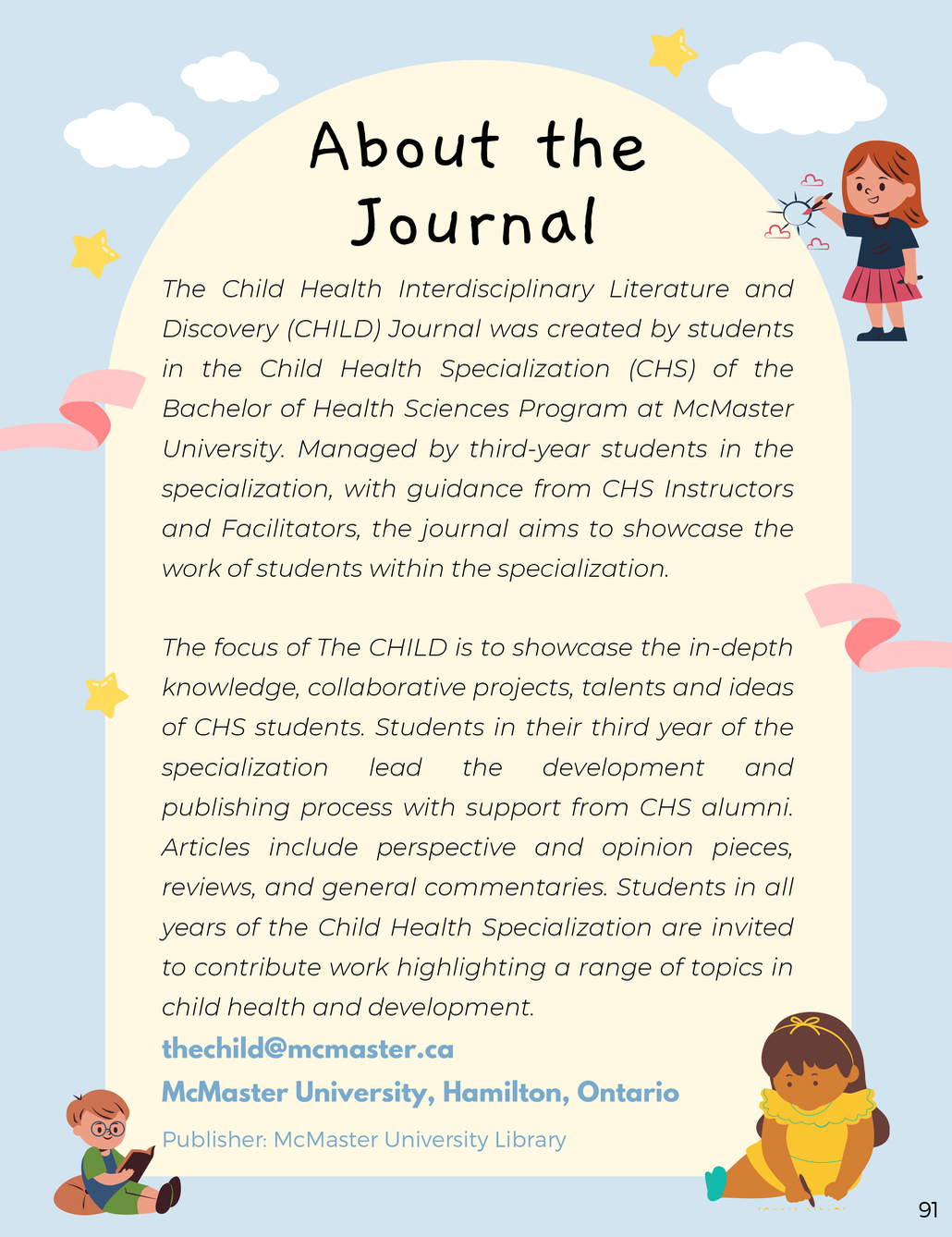 About the Journal

The Child Health Interdisciplinary Literature and Discovery (CHILD) Journal was created by students in the Child Health Specialization (CHS) of the Bachelor of Health Sciences Program at McMaster University. Managed by third-year students in the specialization, with guidance from CHS Instructors and Facilitators, the journal aims to showcase the work of students within the specialization.

The focus of The CHILD is to showcase the in-depth knowledge, collaborative projects, talents and ideas of CHS students. Students in their third year of the specialization lead the development and publishing process with support from CHS alumni. Articles include perspective and opinion pieces, reviews, and general commentaries. Students in all years of the Child Health Specialization are invited to contribute work highlighting a range of topics in child health and development.

thechild@mcmaster.ca

McMaster University, Hamilton, Ontario

Publisher: McMaster University Library

91